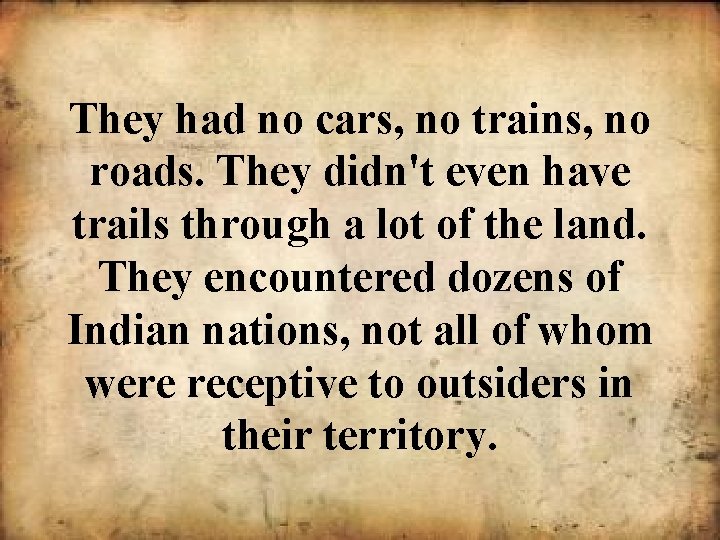 They had no cars, no trains, no roads. They didn't even have trails through a lot of the land. They encountered dozens of Indian nations, not all of whom were receptive to outsiders in their territory.